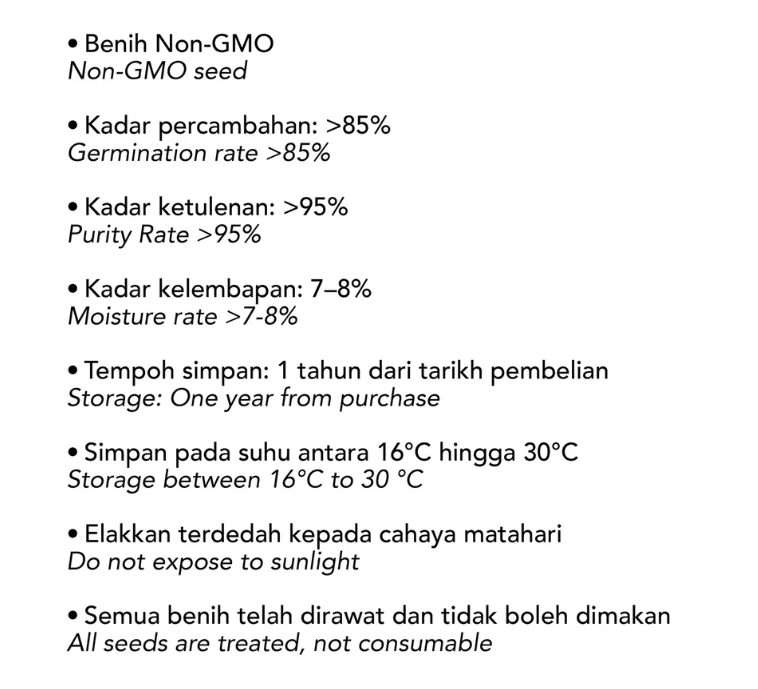 • Benih Non-GMO
Non-GMO seed

• Kadar percambahan: >85%
Germination rate >85%

• Kadar ketulenan: >95%
Purity Rate >95%

• Kadar kelembapan: 7–8%
Moisture rate >7-8%

• Tempoh simpan: 1 tahun dari tarikh pembelian
Storage: One year from purchase

• Simpan pada suhu antara 16°C hingga 30°C
Storage between 16°C to 30 °C

• Elakkan terdedah kepada cahaya matahari
Do not expose to sunlight

• Semua benih telah dirawat dan tidak boleh dimakan
All seeds are treated, not consumable